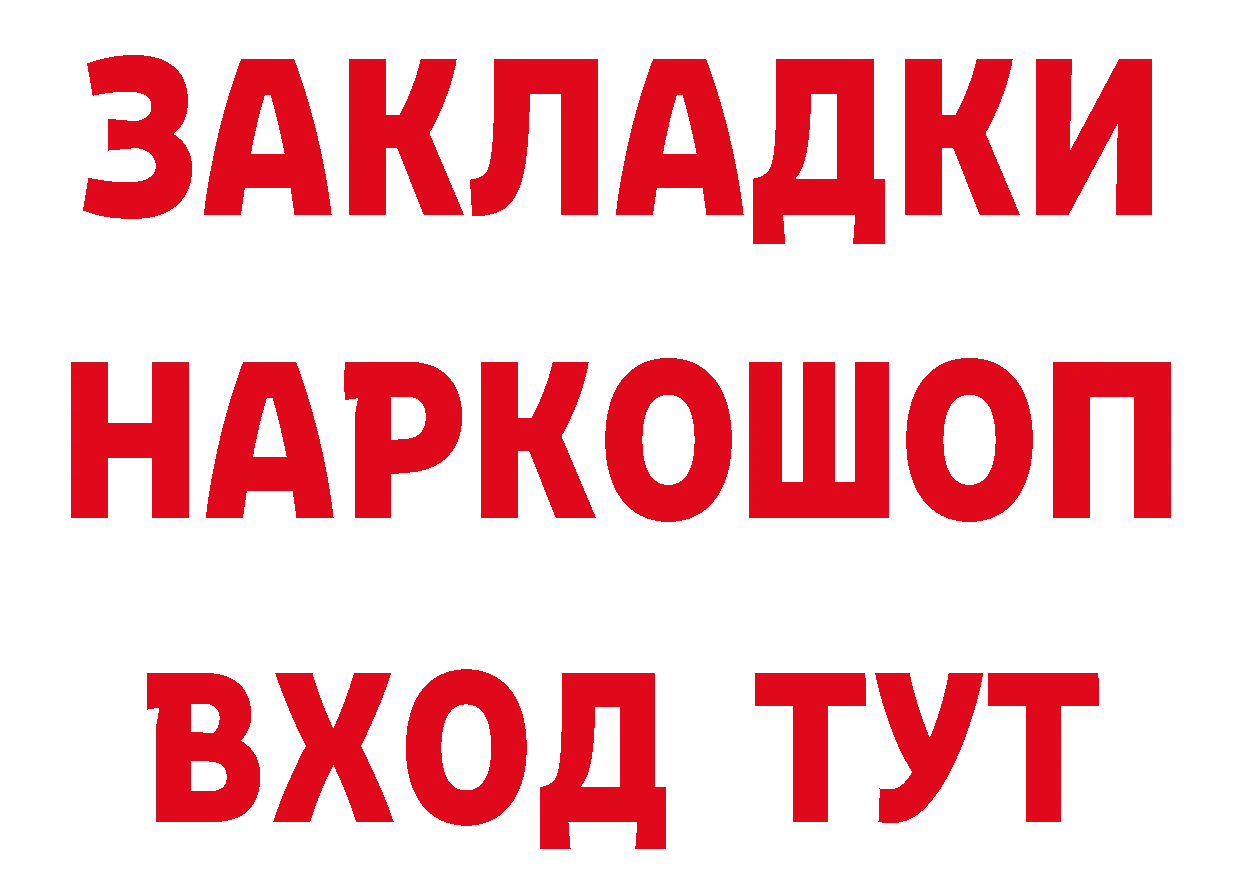 ЗАКЛАДКИ НАРКОШОП ВХОД ТУТ